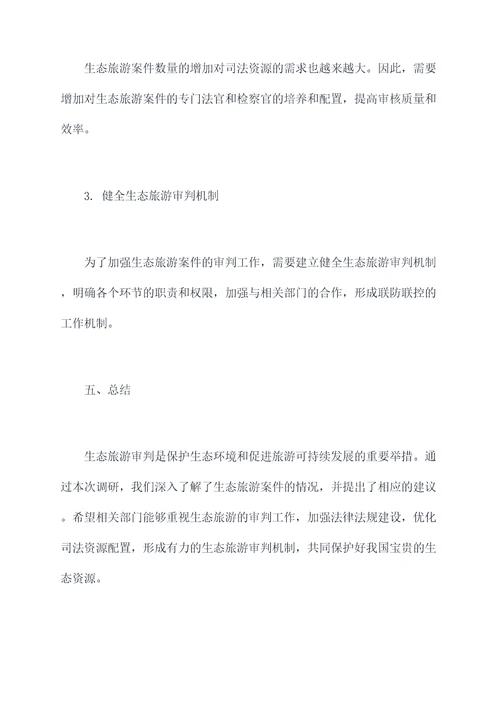 生态旅游案件数量的增加对司法资源的需求也越来越大。因此，需要增加对生态旅游案件的专门法官和检察官的培养和配置，提高审核质量和效率。

3. 健全生态旅游审判机制

为了加强生态旅游案件的审判工作，需要建立健全生态旅游审判机制，明确各个环节的职责和权限，加强与相关部门的合作，形成联防联控的工作机制。

五、总结

生态旅游审判是保护生态环境和促进旅游可持续发展的重要举措。通过本次调研，我们深入了解了生态旅游案件的情况，并提出了相应的建议。希望相关部门能够重视生态旅游的审判工作，加强法律法规建设，优化司法资源配置，形成有力的生态旅游审判机制，共同保护好我国宝贵的生态资源。